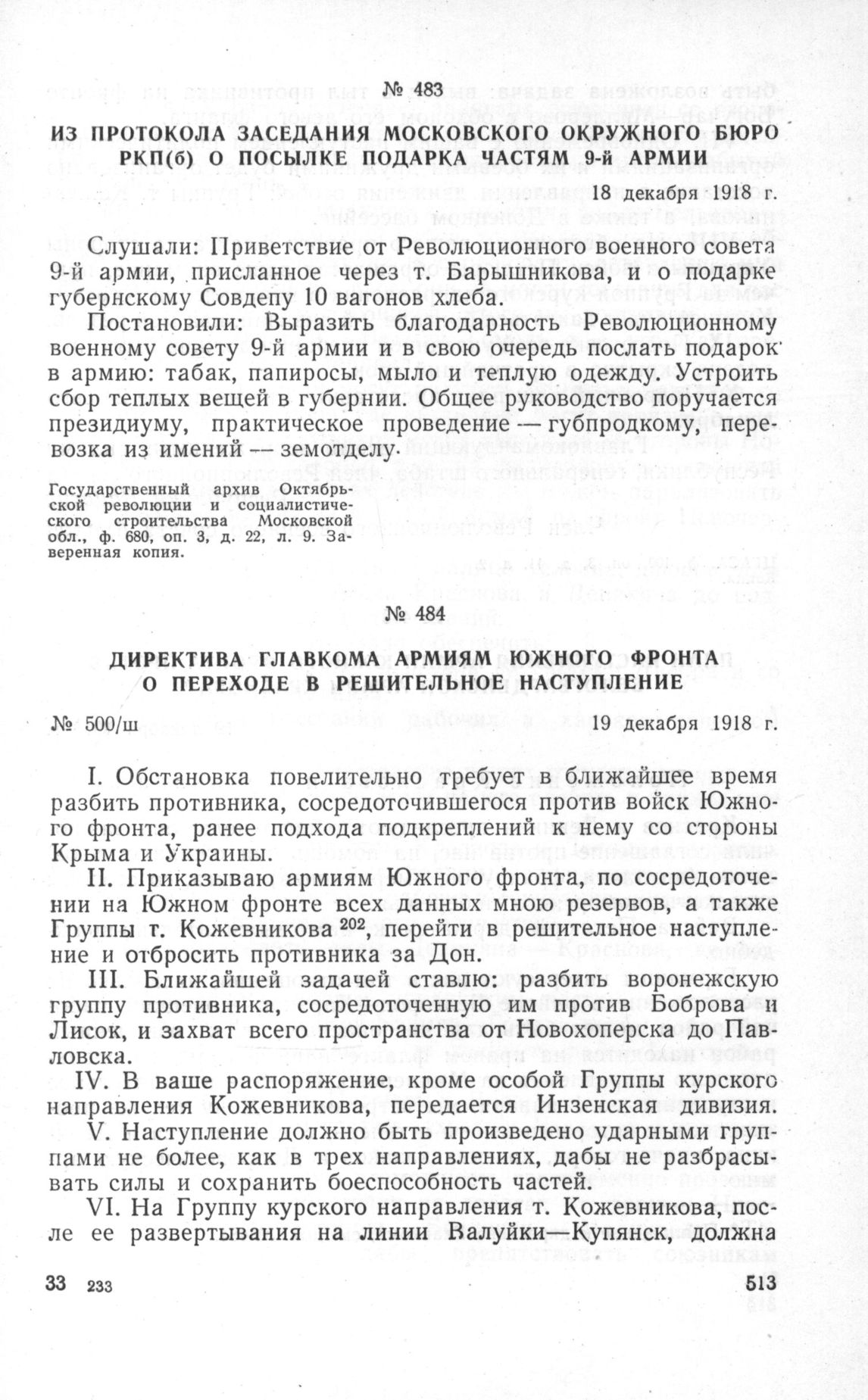 № 483

ИЗ ПРОТОКОЛА ЗАСЕДАНИЯ МОСКОВСКОГО ОКРУЖНОГО БЮРО РКП(б) О ПОСЫЛКЕ ПОДАРКА ЧАСТЯМ 9-й АРМИИ

18 декабря 1918 г.

Слушали: Приветствие от Революционного военного совета 9-й армии, присланное через т. Барышникова, и о подарке губернскому Совдепу 10 вагонов хлеба.

Постановили: Выразить благодарность Революционному военному совету 9-й армии и в свою очередь послать подарок в армию: табак, папиросы, мыло и теплую одежду. Устроить сбор теплых вещей в губернии. Общее руководство поручается президиуму, практическое проведение — губпродкому, перевозка из имений — земотделу.

Государственный архив Октябрьской революции и социалистического строительства Московской обл., ф. 680, оп. 3, д. 22, л. 9. Заверенная копия.

№ 484

ДИРЕКТИВА ГЛАВКОМА АРМИЯМ ЮЖНОГО ФРОНТА О ПЕРЕХОДЕ В РЕШИТЕЛЬНОЕ НАСТУПЛЕНИЕ

№ 500/ш

19 декабря 1918 г.

I. Обстановка повелительно требует в ближайшее время разбить противника, сосредоточившегося против войск Южного фронта, ранее подхода подкреплений к нему со стороны Крыма и Украины.

II. Приказываю армиям Южного фронта, по сосредоточении на Южном фронте всех данных мною резервов, а также Группы т. Кожевникова $^{202}$, перейти в решительное наступление и отбросить противника за Дон.

III. Ближайшей задачей ставлю: разбить воронежскую группу противника, сосредоточенную им против Боброва и Лисок, и захват всего пространства от Новохоперска до Павловска.

IV. В ваше распоряжение, кроме особой Группы курского направления Кожевникова, передается Инзенская дивизия.

V. Наступление должно быть произведено ударными группами не более, как в трех направлениях, дабы не разбрасывать силы и сохранить боеспособность частей.

VI. На Группу курского направления т. Кожевникова, после ее развертывания на линии Валуйки—Купянск, должна

33 233

513